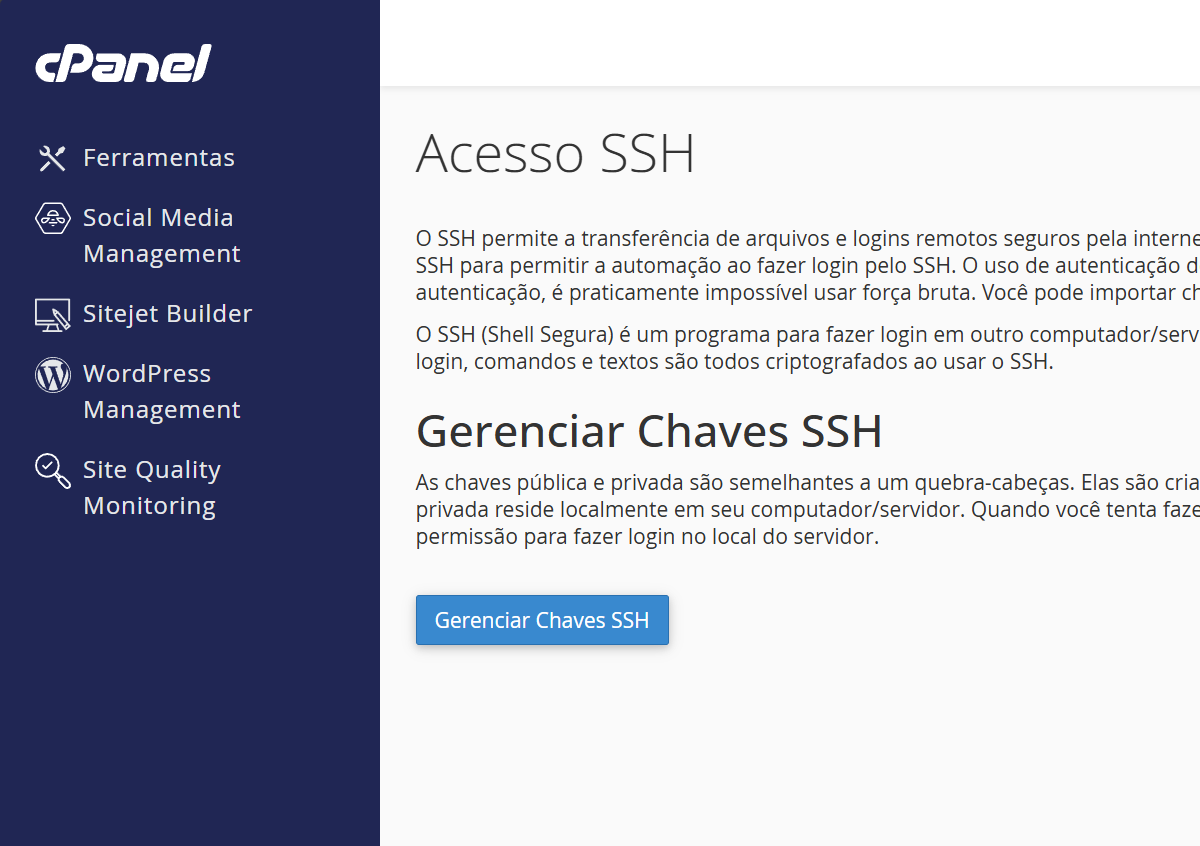 cPanel

Ferramentas

Social Media Management

Sitejet Builder

WordPress Management

Site Quality Monitoring

Acesso SSH

O SSH permite a transferência de arquivos e logins remotos seguros pela interne SSH para permitir a automação ao fazer login pelo SSH. O uso de autenticação d autenticação, é praticamente impossível usar força bruta. Você pode importar ch

O SSH (Shell Segura) é um programa para fazer login em outro computador/serv login, comandos e textos são todos criptografados ao usar o SSH.

Gerenciar Chaves SSH

As chaves pública e privada são semelhantes a um quebra-cabeças. Elas são cria privada reside localmente em seu computador/servidor. Quando você tenta faze permissão para fazer login no local do servidor.

Gerenciar Chaves SSH